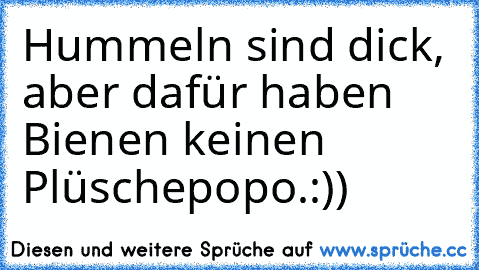 Hummeln sind dick, aber dafür haben Bienen keinen Plüschepopo.:))

Diesen und weitere Sprüche auf www.sprüche.cc